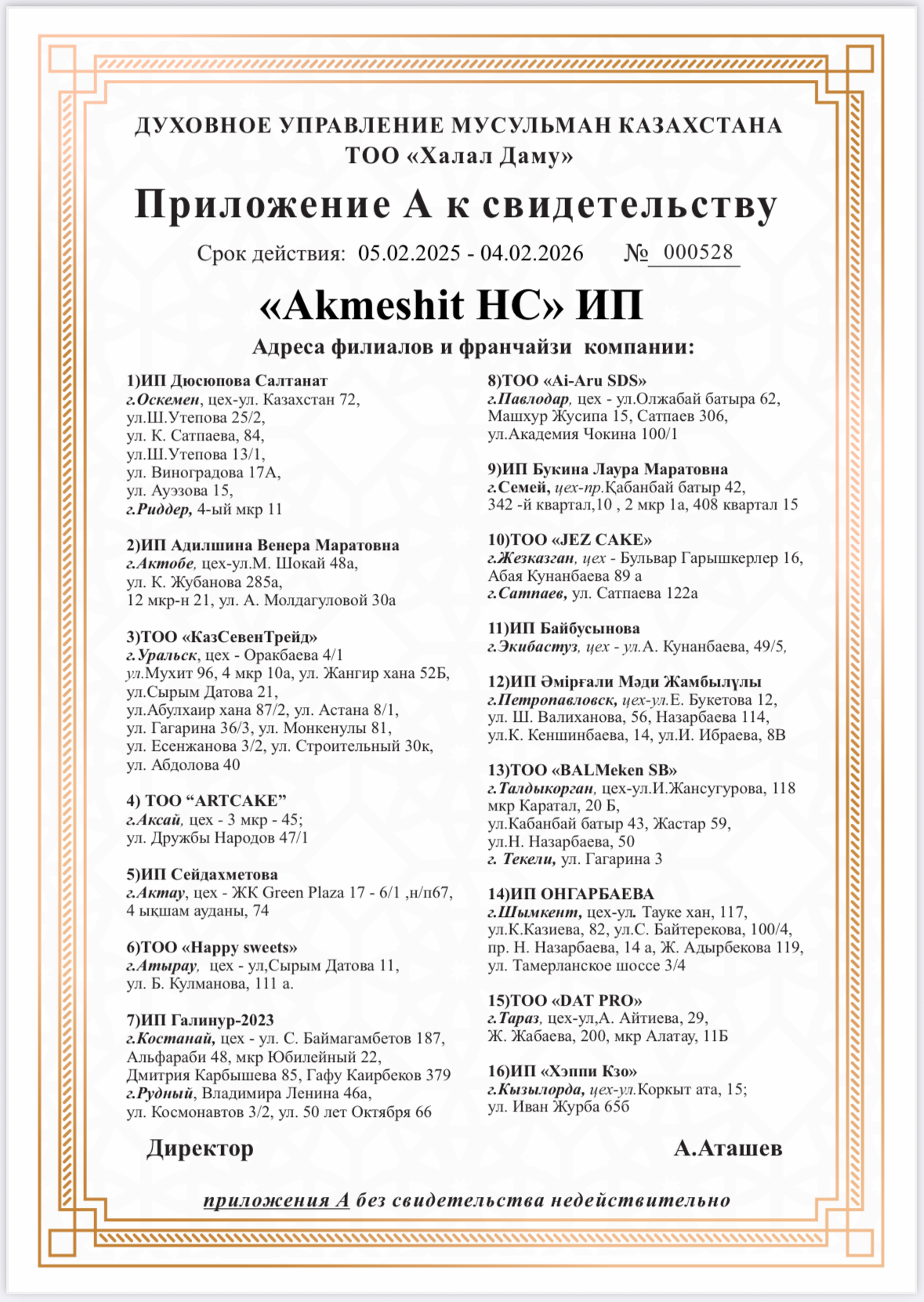 ДУХОВНОЕ УПРАВЛЕНИЕ МУСУЛЬМАН КАЗАХСТАНА
ТОО «Халал Даму»

Приложение А к свидетельству

Срок действия: 05.02.2025 - 04.02.2026 № 000528

«Akmeshit HC» ИП

Адреса филиалов и франчайзи компании:

1)ИП Дюсюпова Салтанат
г.Оскемен, цех-ул. Казахстан 72, ул.Ш.Утепова 25/2, ул. К. Сатпаева, 84, ул.Ш.Утепова 13/1, ул. Виноградова 17А, ул. Ауэзова 15, г.Риддер, 4-ый мкр 11

2)ИП Адилшина Венера Маратовна
г.Актобе, цех-ул.М. Шокай 48а, ул. К. Жубанова 285а, 12 мкр-н 21, ул. А. Молдагуловой 30а

3)ТОО «КазСевенТрейд»
г.Уральск, цех - Оракбаева 4/1 ул.Мухит 96, 4 мкр 10а, ул. Жангир хана 52Б, ул.Сырым Датова 21, ул.Абулхаир хана 87/2, ул. Астана 8/1, ул. Гагарина 36/3, ул. Монкенулы 81, ул. Есенжанова 3/2, ул. Строительный 30к, ул. Абдолова 40

4) ТОО “ARTCAKE”
г.Аксай, цех - 3 мкр - 45; ул. Дружбы Народов 47/1

5)ИП Сейдахметова
г.Актау, цех - ЖК Green Plaza 17 - 6/1 ,н/п67, 4 ықшам ауданы, 74

6)ТОО «Happy sweets»
г.Атырау, цех - ул,Сырым Датова 11, ул. Б. Кулманова, 111 а.

7)ИП Галинур-2023
г.Костанай, цех - ул. С. Баймагамбетов 187, Альфараби 48, мкр Юбилейный 22, Дмитрия Карбышева 85, Гафу Каирбеков 379 г.Рудный, Владимира Ленина 46а, ул. Космонавтов 3/2, ул. 50 лет Октября 66

8)ТОО «Ai-Aru SDS»
г.Павлодар, цех - ул.Олжабай батыра 62, Машхур Жусипа 15, Сатпаев 306, ул.Академия Чокина 100/1

9)ИП Букина Лаура Маратовна
г.Семей, цех-пр.Қабанбай батыр 42, 342 -й квартал,10 , 2 мкр 1а, 408 квартал 15

10)ТОО «JEZ CAKE»
г.Жезказган, цех - Бульвар Гарышкерлер 16, Абая Кунанбаева 89 а г.Сатпаев, ул. Сатпаева 122а

11)ИП Байбусынова
г.Экибастуз, цех - ул.А. Кунанбаева, 49/5,

12)ИП Әмірғали Мәди Жамбылұлы
г.Петропавловск, цех-ул.Е. Букетова 12, ул. Ш. Валиханова, 56, Назарбаева 114, ул.К. Кеншинбаева, 14, ул.И. Ибраева, 8В

13)ТОО «BALMeken SB»
г.Талдыкорган, цех-ул.И.Жансугурова, 118 мкр Каратал, 20 Б, ул.Кабанбай батыр 43, Жастар 59, ул.Н. Назарбаева, 50 г. Текели, ул. Гагарина 3

14)ИП ОНГАРБАЕВА
г.Шымкент, цех-ул. Тауке хан, 117, ул.К.Казиева, 82, ул.С. Байтерекова, 100/4, пр. Н. Назарбаева, 14 а, Ж. Адырбекова 119, ул. Тамерланское шоссе 3/4

15)ТОО «DAT PRO»
г.Тараз, цех-ул,А. Айтиева, 29, Ж. Жабаева, 200, мкр Алатау, 11Б

16)ИП «Хэппи Кзо»
г.Кызылорда, цех-ул.Коркыт ата, 15; ул. Иван Журба 65б

Директор А.Аташев

приложения А без свидетельства недействительно